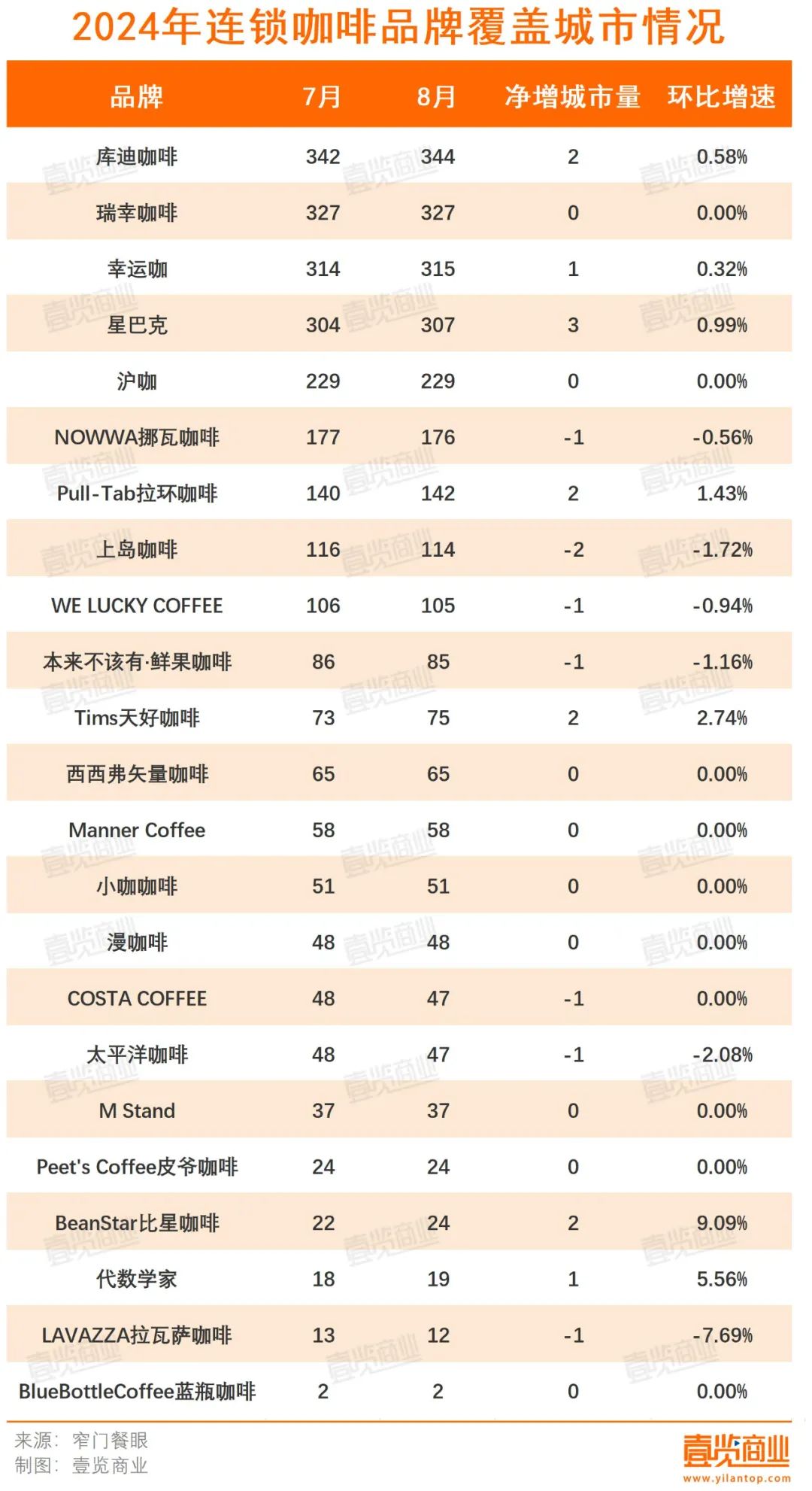 2024年连锁咖啡品牌覆盖城市情况

| 品牌 | 7月 | 8月 | 净增城市量 | 环比增速 |
|---|---|---|---|---|
| 库迪咖啡 | 342 | 344 | 2 | 0.58% |
| 瑞幸咖啡 | 327 | 327 | 0 | 0.00% |
| 幸运咖 | 314 | 315 | 1 | 0.32% |
| 星巴克 | 304 | 307 | 3 | 0.99% |
| 沪咖 | 229 | 229 | 0 | 0.00% |
| NOWWA挪瓦咖啡 | 177 | 176 | -1 | -0.56% |
| Pull-Tab拉环咖啡 | 140 | 142 | 2 | 1.43% |
| 上岛咖啡 | 116 | 114 | -2 | -1.72% |
| WE LUCKY COFFEE | 106 | 105 | -1 | -0.94% |
| 本来不该有·鲜果咖啡 | 86 | 85 | -1 | -1.16% |
| Tims天好咖啡 | 73 | 75 | 2 | 2.74% |
| 西西弗矢量咖啡 | 65 | 65 | 0 | 0.00% |
| Manner Coffee | 58 | 58 | 0 | 0.00% |
| 小咖咖啡 | 51 | 51 | 0 | 0.00% |
| 漫咖啡 | 48 | 48 | 0 | 0.00% |
| COSTA COFFEE | 48 | 47 | -1 | 0.00% |
| 太平洋咖啡 | 48 | 47 | -1 | -2.08% |
| M Stand | 37 | 37 | 0 | 0.00% |
| Peet's Coffee皮爷咖啡 | 24 | 24 | 0 | 0.00% |
| BeanStar比星咖啡 | 22 | 24 | 2 | 9.09% |
| 代数学家 | 18 | 19 | 1 | 5.56% |
| LAVAZZA拉瓦萨咖啡 | 13 | 12 | -1 | -7.69% |
| BlueBottleCoffee蓝瓶咖啡 | 2 | 2 | 0 | 0.00% |

来源：窄门餐眼
制图：壹览商业

壹览商业
www.yilantop.com